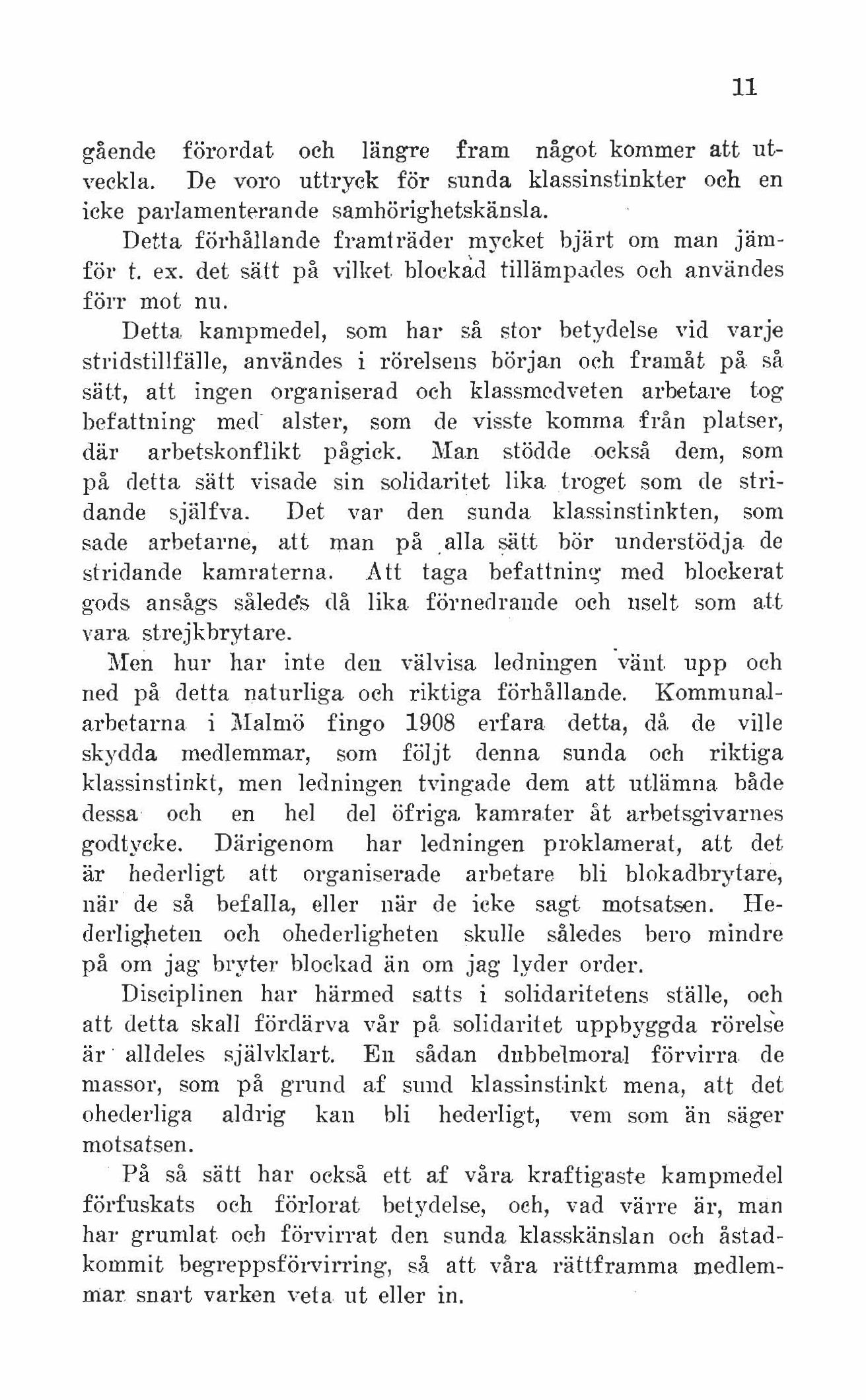 11

gående förordat och längre fram något kommer att utveckla. De voro uttryck för sunda klassinstinkter och en icke parlamenterande samhörighetskänsla.

Detta förhållande framträder mycket bjärt om man jämför t. ex. det sätt på vilket blockad tillämpades och användes förr mot nu.

Detta kampmedel, som har så stor betydelse vid varje stridstillfälle, användes i rörelsens början och framåt på så sätt, att ingen organiserad och klassmedveten arbetare tog befattning med alster, som de visste komma från platser, där arbetskonflikt pågick. Man stödde också dem, som på detta sätt visade sin solidaritet lika troget som de stridande själfva. Det var den sunda klassinstinkten, som sade arbetarne, att man på alla sätt bör understödja de stridande kamraterna. Att taga befattning med blockerat gods ansågs således då lika förnedrande och uselt som att vara strejkbrytare.

Men hur har inte den välvisa ledningen vänt upp och ned på detta naturliga och riktiga förhållande. Kommunalarbetarna i Malmö fingo 1908 erfara detta, då de ville skydda medlemmar, som följt denna sunda och riktiga klassinstinkt, men ledningen tvingade dem att utlämna både dessa och en hel del öfriga kamrater åt arbetsgivarnes godtycke. Därigenom har ledningen proklamerat, att det är hederligt att organiserade arbetare bli blokadbrytare, när de så befalla, eller när de icke sagt motsatsen. Hederligheten och ohederligheten skulle således bero mindre på om jag bryter blockad än om jag lyder order.

Disciplinen har härmed satts i solidaritetens ställe, och att detta skall fördärva vår på solidaritet uppbyggda rörelse är alldeles självklart. En sådan dubbelmoral förvirra de massor, som på grund af sund klassinstinkt mena, att det ohederliga aldrig kan bli hederligt, vem som än säger motsatsen.

På så sätt har också ett af våra kraftigaste kampmedel förfuskats och förlorat betydelse, och, vad värre är, man har grumlat och förvirrat den sunda klasskänslan och åstadkommit begreppsförvirring, så att våra rättframma medlemmar snart varken veta ut eller in.